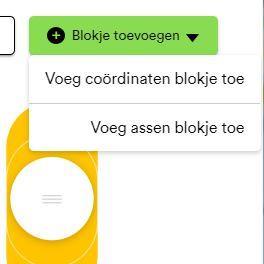 Blokje toevoegen

Voeg coördinaten blokje toe

Voeg assen blokje toe